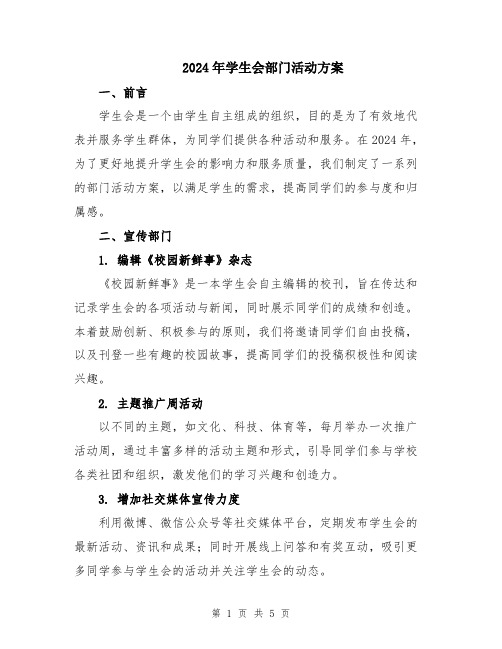 2024年学生会部门活动方案

一、前言

学生会是一个由学生自主组成的组织，目的是为了有效地代表并服务学生群体，为同学们提供各种活动和服务。在2024年，为了更好地提升学生会的影响力和服务质量，我们制定了一系列的部门活动方案，以满足学生的需求，提高同学们的参与度和归属感。

二、宣传部门

1. 编辑《校园新鲜事》杂志

《校园新鲜事》是一本学生会自主编辑的校刊，旨在传达和记录学生会的各项活动与新闻，同时展示同学们的成绩和创造。本着鼓励创新、积极参与的原则，我们将邀请同学们自由投稿，以及刊登一些有趣的校园故事，提高同学们的投稿积极性和阅读兴趣。

2. 主题推广周活动

以不同的主题，如文化、科技、体育等，每月举办一次推广活动周，通过丰富多样的活动主题和形式，引导同学们参与学校各类社团和组织，激发他们的学习兴趣和创造力。

3. 增加社交媒体宣传力度

利用微博、微信公众号等社交媒体平台，定期发布学生会的最新活动、资讯和成果；同时开展线上问答和有奖互动，吸引更多同学参与学生会的活动并关注学生会的动态。

第 1 页 共 5 页